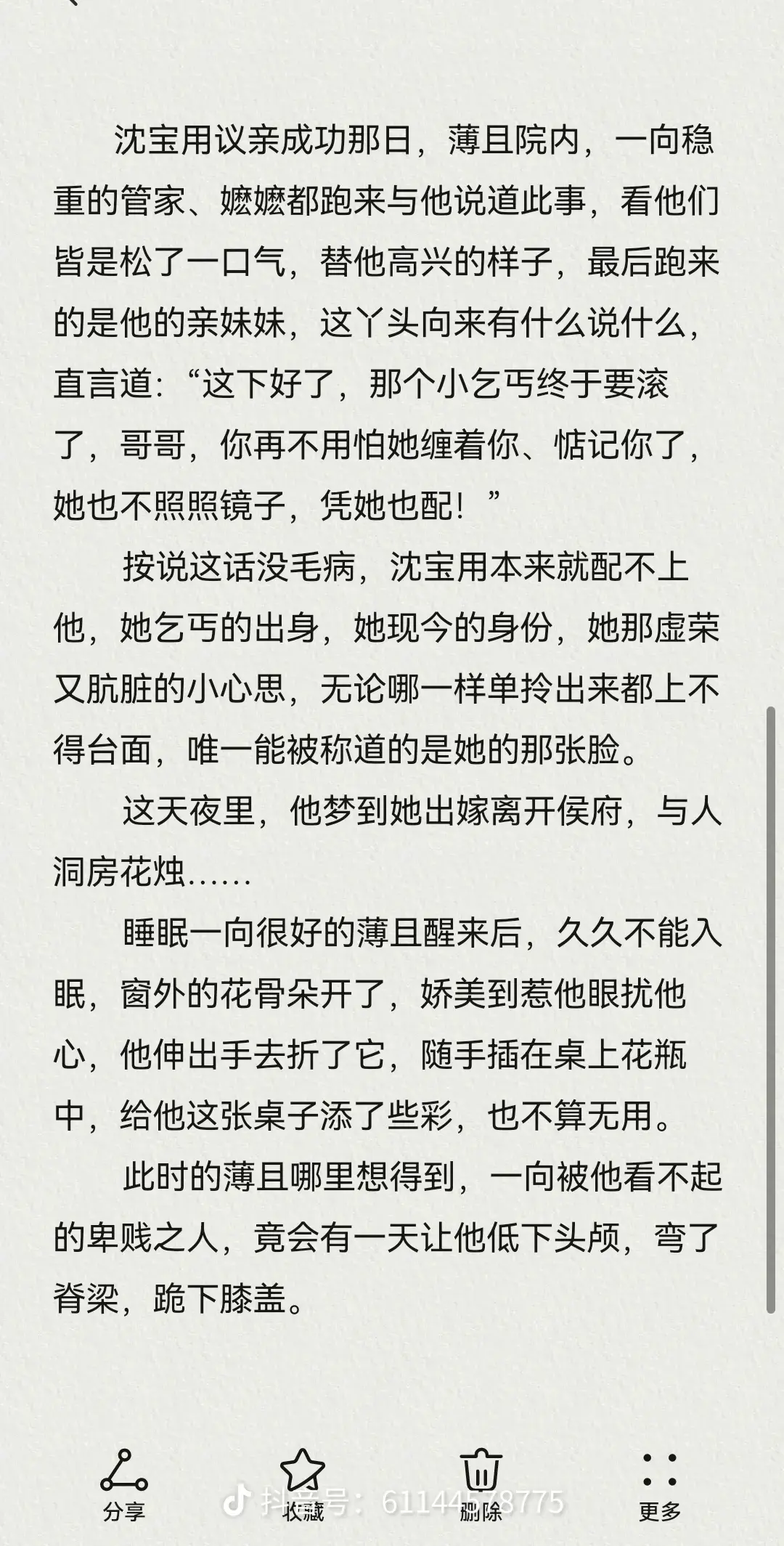 沈宝用议亲成功那日，薄且院内，一向稳重的管家、嬷嬷都跑来与他说道此事，看他们皆是松了一口气，替他高兴的样子，最后跑来的是他的亲妹妹，这丫头向来有什么说什么，直言道：“这下好了，那个小乞丐终于要滚了，哥哥，你再不用怕她缠着你、惦记你了，她也不照照镜子，凭她也配！”

按说这话没毛病，沈宝用本来就配不上他，她乞丐的出身，她现今的身份，她那虚荣又肮脏的小心思，无论哪一样单拎出来都上不得台面，唯一能被称道的是她的那张脸。

这天夜里，他梦到她出嫁离开侯府，与人洞房花烛……

睡眠一向很好的薄且醒来后，久久不能入眠，窗外的花骨朵开了，娇美到惹他眼扰他心，他伸出手去折了它，随手插在桌上花瓶中，给他这张桌子添了些彩，也不算无用。

此时的薄且哪里想得到，一向被他看不起的卑贱之人，竟会有一天让他低下头颅，弯了脊梁，跪下膝盖。

分享 收藏 删除 更多

抖音号：61144578775